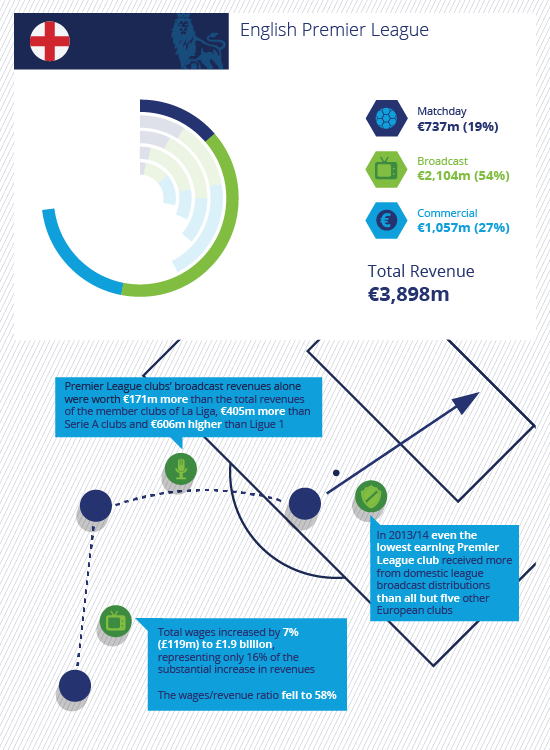 English Premier League

Matchday
€737m (19%)

Broadcast
€2,104m (54%)

Commercial
€1,057m (27%)

Total Revenue
€3,898m

Premier League clubs' broadcast revenues alone were worth €171m more than the total revenues of the member clubs of La Liga, €405m more than Serie A clubs and €606m higher than Ligue 1

In 2013/14 even the lowest earning Premier League club received more from domestic league broadcast distributions than all but five other European clubs

Total wages increased by 7% (£119m) to £1.9 billion, representing only 16% of the substantial increase in revenues

The wages/revenue ratio fell to 58%